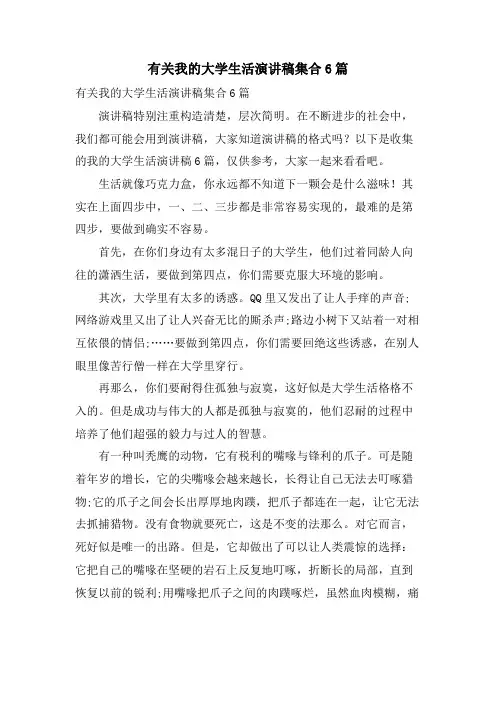 有关我的大学生活演讲稿集合6篇

有关我的大学生活演讲稿集合6篇

演讲稿特别注重构造清楚，层次简明。在不断进步的社会中，我们都可能会用到演讲稿，大家知道演讲稿的格式吗？以下是收集的我的大学生活演讲稿6篇，仅供参考，大家一起来看看吧。

生活就像巧克力盒，你永远都不知道下一颗会是什么滋味！其实在上面四步中，一、二、三步都是非常容易实现的，最难的是第四步，要做到确实不容易。

首先，在你们身边有太多混日子的大学生，他们过着同龄人向往的潇洒生活，要做到第四点，你们需要克服大环境的影响。

其次，大学里有太多的诱惑。QQ里又发出了让人手痒的声音;网络游戏里又出了让人兴奋无比的厮杀声;路边小树下又站着一对相互依偎的情侣;……要做到第四点，你们需要回绝这些诱惑，在别人眼里像苦行僧一样在大学里穿行。

再那么，你们要耐得住孤独与寂寞，这好似是大学生活格格不入的。但是成功与伟大的人都是孤独与寂寞的，他们忍耐的过程中培养了他们超强的毅力与过人的智慧。

有一种叫秃鹰的动物，它有税利的嘴喙与锋利的爪子。可是随着年岁的增长，它的尖嘴喙会越来越长，长得让自己无法去叮啄猎物;它的爪子之间会长出厚厚地肉蹼，把爪子都连在一起，让它无法去抓捕猎物。没有食物就要死亡，这是不变的法那么。对它而言，死好似是唯一的出路。但是，它却做出了可以让人类震惊的选择：它把自己的嘴喙在坚硬的岩石上反复地叮啄，折断长的局部，直到恢复以前的锐利;用嘴喙把爪子之间的肉蹼啄烂，虽然血肉模糊，痛